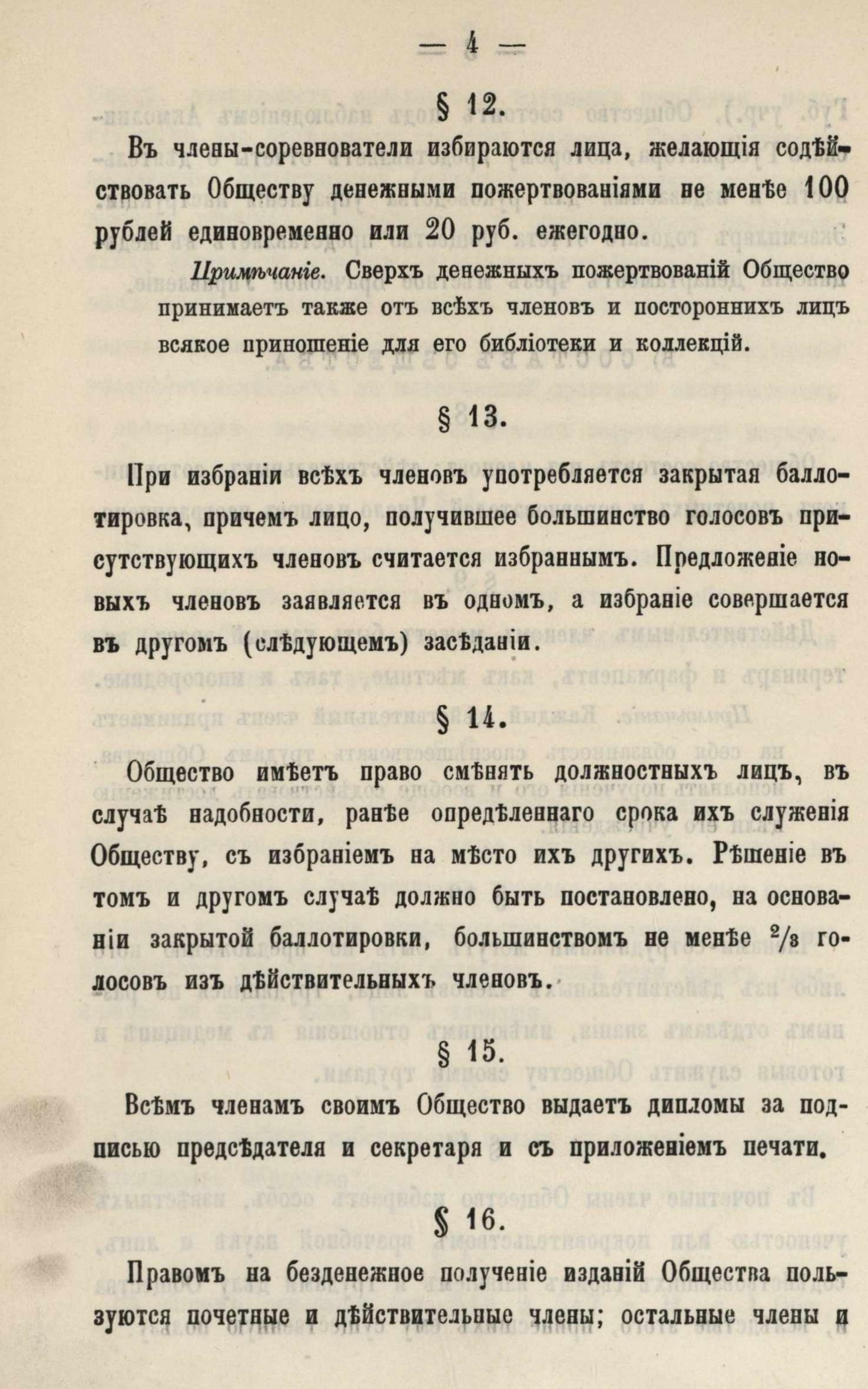 — 4 —

§ 12.

Въ члены-соревнователи избираются лица, желающія содѣйствовать Обществу денежными пожертвованіями не менѣе 100 рублей единовременно или 20 руб. ежегодно.

Примѣчаніе. Сверхъ денежныхъ пожертвованій Общество принимаетъ также отъ всѣхъ членовъ и постороннихъ лицъ всякое приношеніе для его библіотеки и коллекцій.

§ 13.

При избраніи всѣхъ членовъ употребляется закрытая баллотировка, причемъ лицо, получившее большинство голосовъ присутствующихъ членовъ считается избраннымъ. Предложеніе новыхъ членовъ заявляется въ одномъ, а избраніе совершается въ другомъ (слѣдующемъ) засѣданіи.

§ 14.

Общество имѣетъ право смѣнять должностныхъ лицъ, въ случаѣ надобности, ранѣе опредѣленнаго срока ихъ служенія Обществу, съ избраніемъ на мѣсто ихъ другихъ. Рѣшеніе въ томъ и другомъ случаѣ должно быть постановлено, на основаніи закрытой баллотировки, большинствомъ не менѣе $^2/_3$ голосовъ изъ дѣйствительныхъ членовъ.

§ 15.

Всѣмъ членамъ своимъ Общество выдаетъ дипломы за подписью предсѣдателя и секретаря и съ приложеніемъ печати.

§ 16.

Правомъ на безденежное полученіе изданій Общества пользуются почетные и дѣйствительные члены; остальные члены и